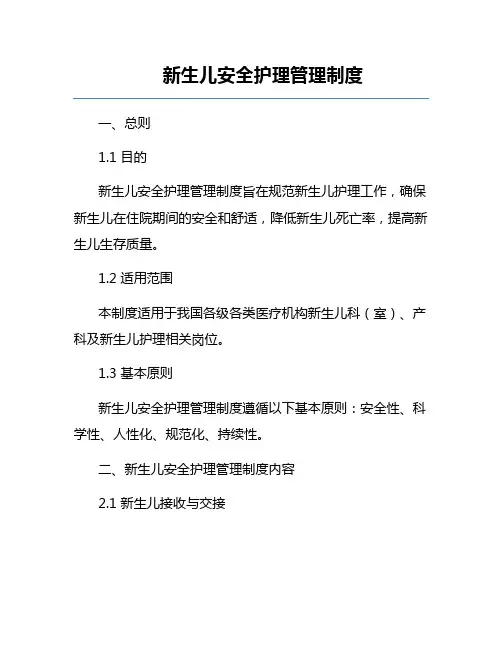 新生儿安全护理管理制度

一、总则

1.1 目的

新生儿安全护理管理制度旨在规范新生儿护理工作，确保新生儿在住院期间的安全和舒适，降低新生儿死亡率，提高新生儿生存质量。

1.2 适用范围

本制度适用于我国各级各类医疗机构新生儿科（室）、产科及新生儿护理相关岗位。

1.3 基本原则

新生儿安全护理管理制度遵循以下基本原则：安全性、科学性、人性化、规范化、持续性。

二、新生儿安全护理管理制度内容

2.1 新生儿接收与交接